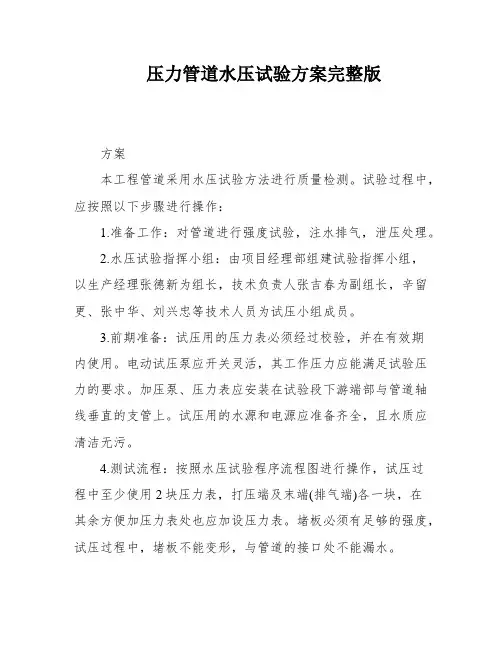 压力管道水压试验方案完整版

方案

本工程管道采用水压试验方法进行质量检测。试验过程中，应按照以下步骤进行操作：

1.准备工作：对管道进行强度试验，注水排气，泄压处理。

2.水压试验指挥小组：由项目经理部组建试验指挥小组，以生产经理张德新为组长，技术负责人张吉春为副组长，辛留更、张中华、刘兴忠等技术人员为试压小组成员。

3.前期准备：试压用的压力表必须经过校验，并在有效期内使用。电动试压泵应开关灵活，其工作压力应能满足试验压力的要求。加压泵、压力表应安装在试验段下游端部与管道轴线垂直的支管上。试压用的水源和电源应准备齐全，且水质应清洁无污。

4.测试流程：按照水压试验程序流程图进行操作，试压过程中至少使用2块压力表，打压端及末端(排气端)各一块，在其余方便加压力表处也应加设压力表。堵板必须有足够的强度，试压过程中，堵板不能变形，与管道的接口处不能漏水。